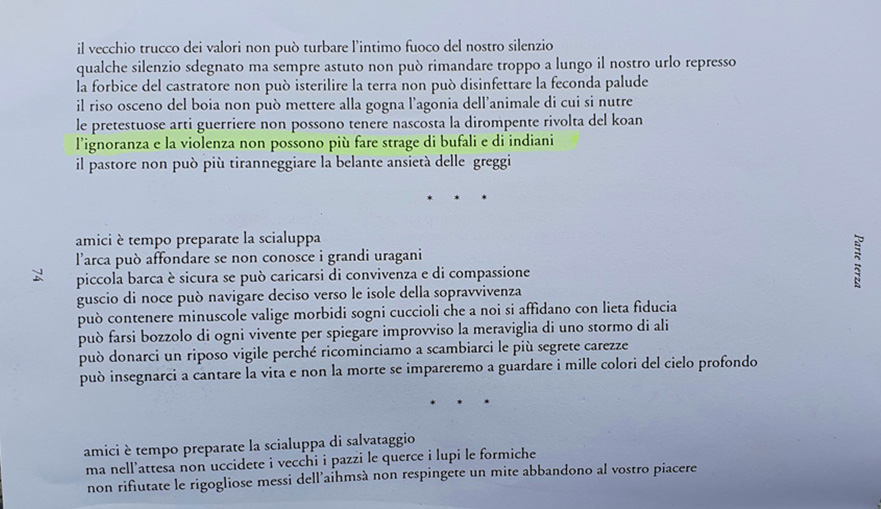 il vecchio trucco dei valori non può turbare l'intimo fuoco del nostro silenzio
qualche silenzio sdegnato ma sempre astuto non può rimandare troppo a lungo il nostro urlo represso
la forbice del castratore non può isterilire la terra non può disinfettare la feconda palude
il riso osceno del boia non può mettere alla gogna l'agonia dell'animale di cui si nutre
le pretestuose arti guerriere non possono tenere nascosta la dirompente rivolta del koan
l'ignoranza e la violenza non possono più fare strage di bufali e di indiani
il pastore non può più tiranneggiare la belante ansietà delle greggi

* * *

amici è tempo preparate la scialuppa
l'arca può affondare se non conosce i grandi uragani
piccola barca è sicura se può caricarsi di convivenza e di compassione
guscio di noce può navigare deciso verso le isole della sopravvivenza
può contenere minuscole valige morbidi sogni cuccioli che a noi si affidano con lieta fiducia
può farsi bozzolo di ogni vivente per spiegare improvviso la meraviglia di uno stormo di ali
può donarci un riposo vigile perché ricominciamo a scambiarci le più segrete carezze
può insegnarci a cantare la vita e non la morte se impareremo a guardare i mille colori del cielo profondo

* * *

amici è tempo preparate la scialuppa di salvataggio
ma nell'attesa non uccidete i vecchi i pazzi le querce i lupi le formiche
non rifiutate le rigogliose messi dell'aihmsà non respingete un mite abbandono al vostro piacere

74

Parte terza